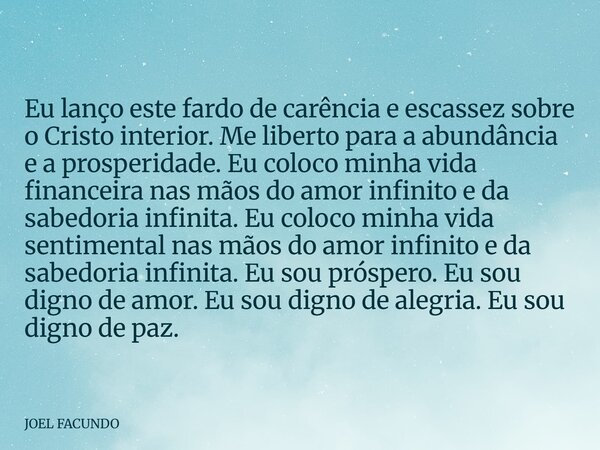 Eu lanço este fardo de carência e escassez sobre o Cristo interior. Me liberto para a abundância e a prosperidade. Eu coloco minha vida financeira nas mãos do amor infinito e da sabedoria infinita. Eu coloco minha vida sentimental nas mãos do amor infinito e da sabedoria infinita. Eu sou próspero. Eu sou digno de amor. Eu sou digno de alegria. Eu sou digno de paz.

JOEL FACUNDO